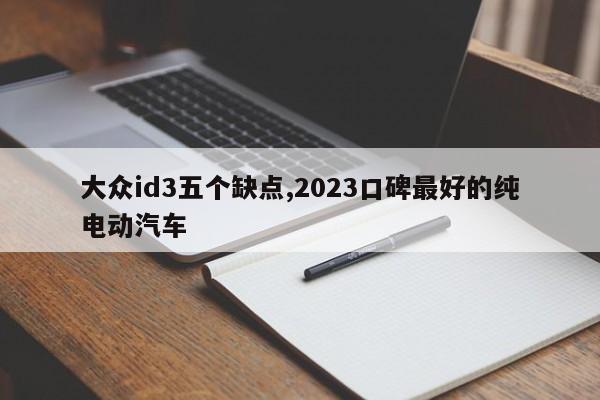 大众id3五个缺点,2023口碑最好的纯电动汽车